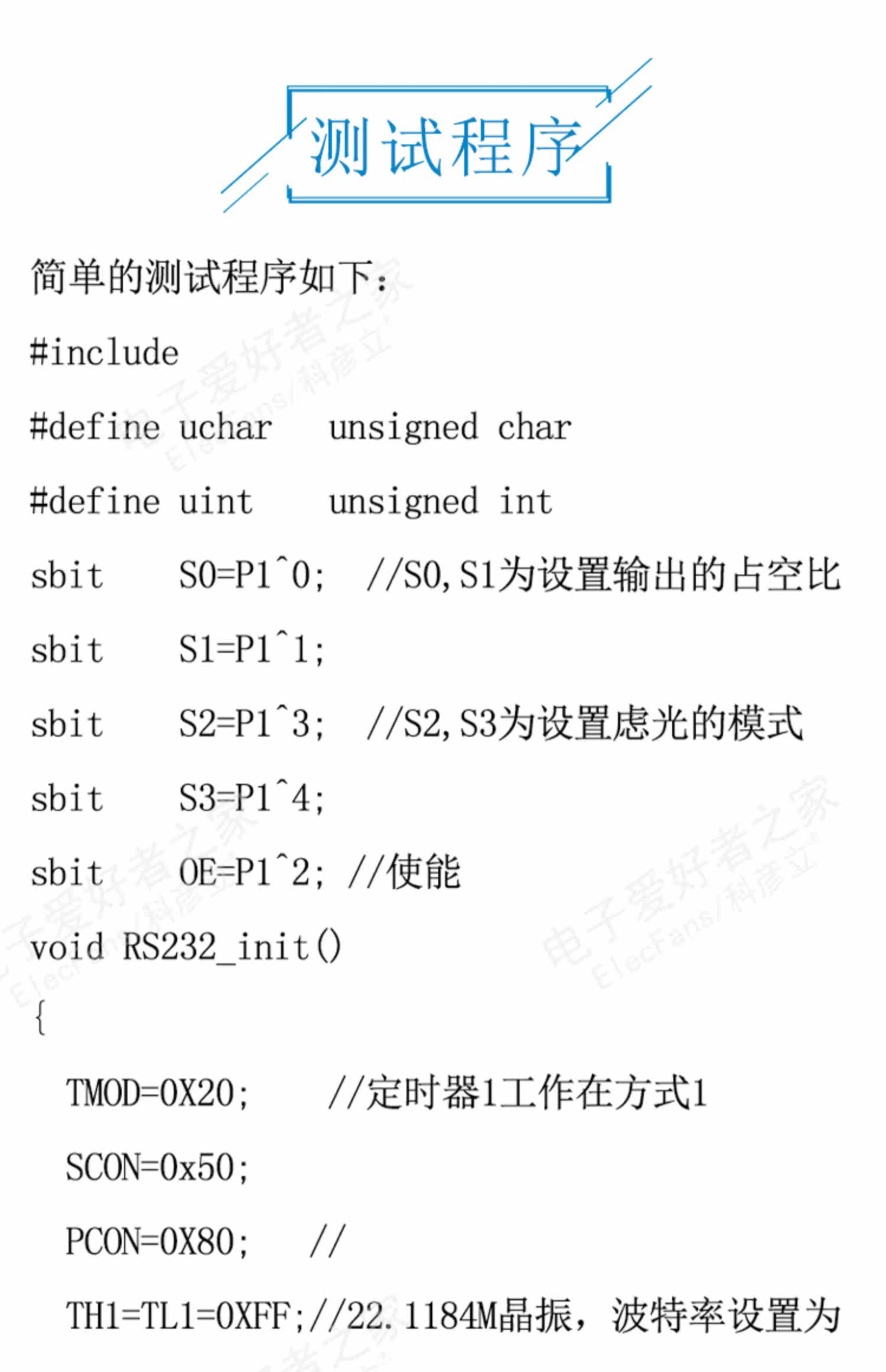 测试程序

简单的测试程序如下：

#include

#define uchar unsigned char

#define uint unsigned int

sbit S0=P1^0; //S0,S1为设置输出的占空比

sbit S1=P1^1;

sbit S2=P1^3; //S2,S3为设置虑光的模式

sbit S3=P1^4;

sbit OE=P1^2; //使能

void RS232_init()

{

TMOD=0X20; //定时器1工作在方式1

SCON=0x50;

PCON=0X80; //

TH1=TL1=0XFF;//22.1184M晶振，波特率设置为

电子爱好者之家 ElecFans/科彦立